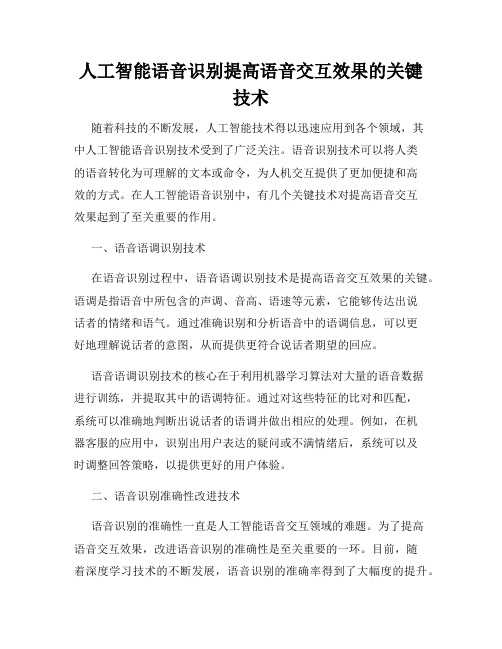 人工智能语音识别提高语音交互效果的关键技术

随着科技的不断发展，人工智能技术得以迅速应用到各个领域，其中人工智能语音识别技术受到了广泛关注。语音识别技术可以将人类的语音转化为可理解的文本或命令，为人机交互提供了更加便捷和高效的方式。在人工智能语音识别中，有几个关键技术对提高语音交互效果起到了至关重要的作用。

一、语音语调识别技术

在语音识别过程中，语音语调识别技术是提高语音交互效果的关键。语调是指语音中所包含的声调、音高、语速等元素，它能够传达出说话者的情绪和语气。通过准确识别和分析语音中的语调信息，可以更好地理解说话者的意图，从而提供更符合说话者期望的回应。

语音语调识别技术的核心在于利用机器学习算法对大量的语音数据进行训练，并提取其中的语调特征。通过对这些特征的比对和匹配，系统可以准确地判断出说话者的语调并做出相应的处理。例如，在机器客服的应用中，识别出用户表达的疑问或不满情绪后，系统可以及时调整回答策略，以提供更好的用户体验。

二、语音识别准确性改进技术

语音识别的准确性一直是人工智能语音交互领域的难题。为了提高语音交互效果，改进语音识别的准确性是至关重要的一环。目前，随着深度学习技术的不断发展，语音识别的准确率得到了大幅度的提升。